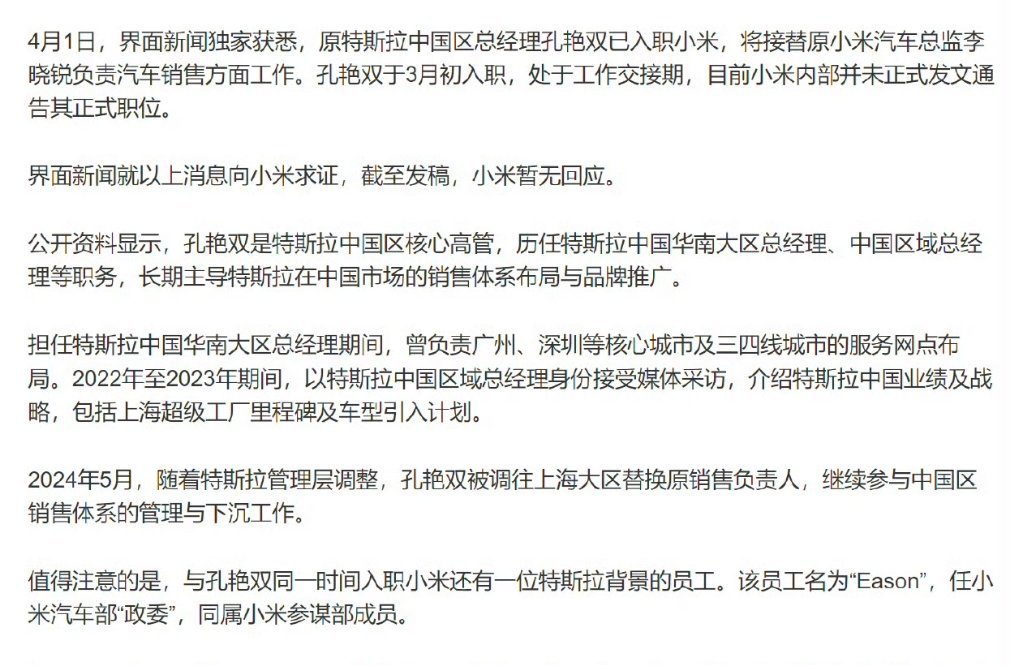 4月1日，界面新闻独家获悉，原特斯拉中国区总经理孔艳双已入职小米，将接替原小米汽车总监李晓锐负责汽车销售方面工作。孔艳双于3月初入职，处于工作交接期，目前小米内部并未正式发文通告其正式职位。

界面新闻就以上消息向小米求证，截至发稿，小米暂无回应。

公开资料显示，孔艳双是特斯拉中国区核心高管，历任特斯拉中国华南大区总经理、中国区域总经理等职务，长期主导特斯拉在中国市场的销售体系布局与品牌推广。

担任特斯拉中国华南大区总经理期间，曾负责广州、深圳等核心城市及三四线城市的服务网点布局。2022年至2023年期间，以特斯拉中国区域总经理身份接受媒体采访，介绍特斯拉中国业绩及战略，包括上海超级工厂里程碑及车型引入计划。

2024年5月，随着特斯拉管理层调整，孔艳双被调往上海大区替换原销售负责人，继续参与中国区销售体系的管理与下沉工作。

值得注意的是，与孔艳双同一时间入职小米还有一位特斯拉背景的员工。该员工名为“Eason”，任小米汽车部“政委”，同属小米参谋部成员。